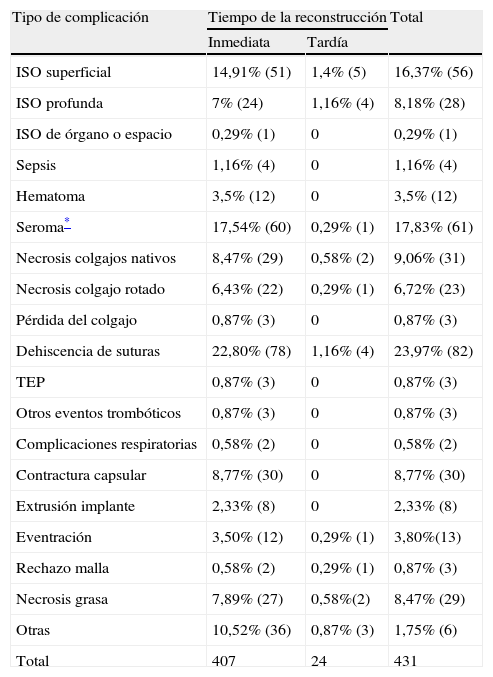 | Tipo de complicación | Tiempo de la reconstrucción | | Total |
|---|---|---|---|
| | Inmediata | Tardía | |
| ISO superficial | 14,91% (51) | 1,4% (5) | 16,37% (56) |
| ISO profunda | 7% (24) | 1,16% (4) | 8,18% (28) |
| ISO de órgano o espacio | 0,29% (1) | 0 | 0,29% (1) |
| Sepsis | 1,16% (4) | 0 | 1,16% (4) |
| Hematoma | 3,5% (12) | 0 | 3,5% (12) |
| Seroma* | 17,54% (60) | 0,29% (1) | 17,83% (61) |
| Necrosis colgajos nativos | 8,47% (29) | 0,58% (2) | 9,06% (31) |
| Necrosis colgajo rotado | 6,43% (22) | 0,29% (1) | 6,72% (23) |
| Pérdida del colgajo | 0,87% (3) | 0 | 0,87% (3) |
| Dehiscencia de suturas | 22,80% (78) | 1,16% (4) | 23,97% (82) |
| TEP | 0,87% (3) | 0 | 0,87% (3) |
| Otros eventos trombóticos | 0,87% (3) | 0 | 0,87% (3) |
| Complicaciones respiratorias | 0,58% (2) | 0 | 0,58% (2) |
| Contractura capsular | 8,77% (30) | 0 | 8,77% (30) |
| Extrusión implante | 2,33% (8) | 0 | 2,33% (8) |
| Eventración | 3,50% (12) | 0,29% (1) | 3,80%(13) |
| Rechazo malla | 0,58% (2) | 0,29% (1) | 0,87% (3) |
| Necrosis grasa | 7,89% (27) | 0,58%(2) | 8,47% (29) |
| Otras | 10,52% (36) | 0,87% (3) | 1,75% (6) |
| Total | 407 | 24 | 431 |